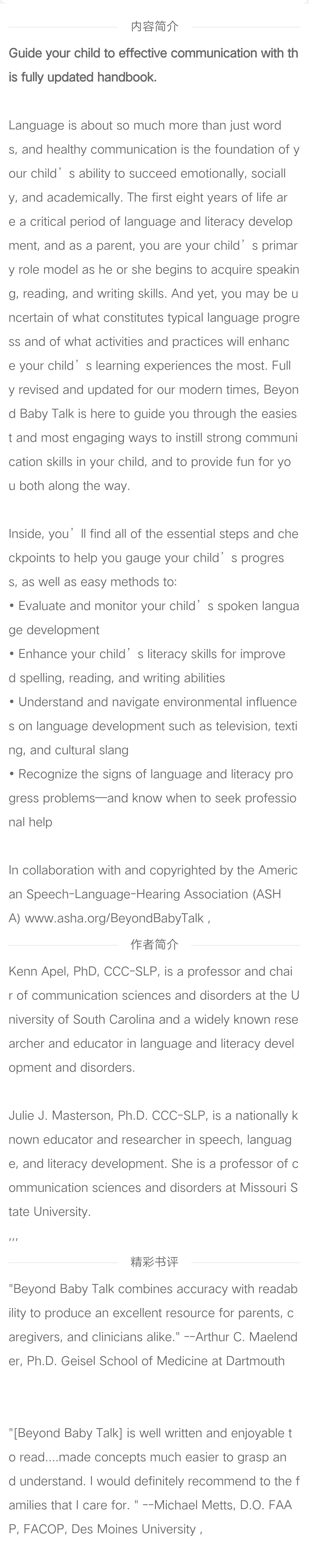 内容简介

Guide your child to effective communication with this fully updated handbook.

Language is about so much more than just words, and healthy communication is the foundation of your child’s ability to succeed emotionally, socially, and academically. The first eight years of life are a critical period of language and literacy development, and as a parent, you are your child’s primary role model as he or she begins to acquire speaking, reading, and writing skills. And yet, you may be uncertain of what constitutes typical language progress and of what activities and practices will enhance your child’s learning experiences the most. Fully revised and updated for our modern times, Beyond Baby Talk is here to guide you through the easiest and most engaging ways to instill strong communication skills in your child, and to provide fun for you both along the way.

Inside, you’ll find all of the essential steps and checkpoints to help you gauge your child’s progress, as well as easy methods to:
• Evaluate and monitor your child’s spoken language development
• Enhance your child’s literacy skills for improved spelling, reading, and writing abilities
• Understand and navigate environmental influences on language development such as television, texting, and cultural slang
• Recognize the signs of language and literacy progress problems—and know when to seek professional help

In collaboration with and copyrighted by the American Speech-Language-Hearing Association (ASHA) www.asha.org/BeyondBabyTalk ,

作者简介

Kenn Apel, PhD, CCC-SLP, is a professor and chair of communication sciences and disorders at the University of South Carolina and a widely known researcher and educator in language and literacy development and disorders.

Julie J. Masterson, Ph.D. CCC-SLP, is a nationally known educator and researcher in speech, language, and literacy development. She is a professor of communication sciences and disorders at Missouri State University.
,,,

精彩书评

"Beyond Baby Talk combines accuracy with readability to produce an excellent resource for parents, caregivers, and clinicians alike." --Arthur C. Maelender, Ph.D. Geisel School of Medicine at Dartmouth

"[Beyond Baby Talk] is well written and enjoyable to read....made concepts much easier to grasp and understand. I would definitely recommend to the families that I care for. " --Michael Metts, D.O. FAAP, FACOP, Des Moines University ,